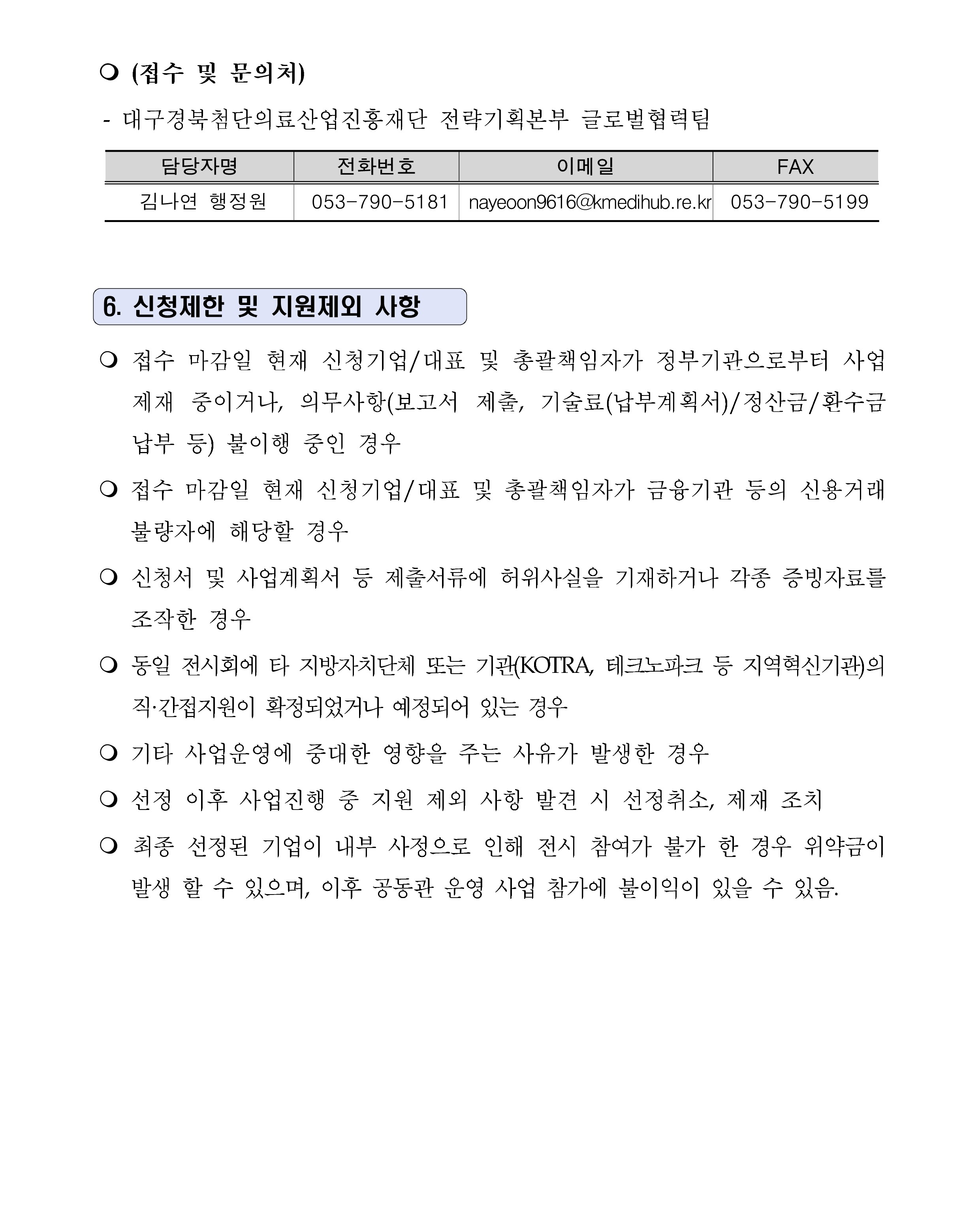 ❍ (접수 및 문의처)

- 대구경북첨단의료산업진흥재단 전략기획본부 글로벌협력팀

| 담당자명 | 전화번호 | 이메일 | FAX |
|---|---|---|---|
| 김나연 행정원 | 053-790-5181 | nayeoon9616@kmedihub.re.kr | 053-790-5199 |

6. 신청제한 및 지원제외 사항

❍ 접수 마감일 현재 신청기업/대표 및 총괄책임자가 정부기관으로부터 사업 제재 중이거나, 의무사항(보고서 제출, 기술료(납부계획서)/정산금/환수금 납부 등) 불이행 중인 경우

❍ 접수 마감일 현재 신청기업/대표 및 총괄책임자가 금융기관 등의 신용거래 불량자에 해당할 경우

❍ 신청서 및 사업계획서 등 제출서류에 허위사실을 기재하거나 각종 증빙자료를 조작한 경우

❍ 동일 전시회에 타 지방자치단체 또는 기관(KOTRA, 테크노파크 등 지역혁신기관)의 직·간접지원이 확정되었거나 예정되어 있는 경우

❍ 기타 사업운영에 중대한 영향을 주는 사유가 발생한 경우

❍ 선정 이후 사업진행 중 지원 제외 사항 발견 시 선정취소, 제재 조치

❍ 최종 선정된 기업이 내부 사정으로 인해 전시 참여가 불가 한 경우 위약금이 발생 할 수 있으며, 이후 공동관 운영 사업 참가에 불이익이 있을 수 있음.